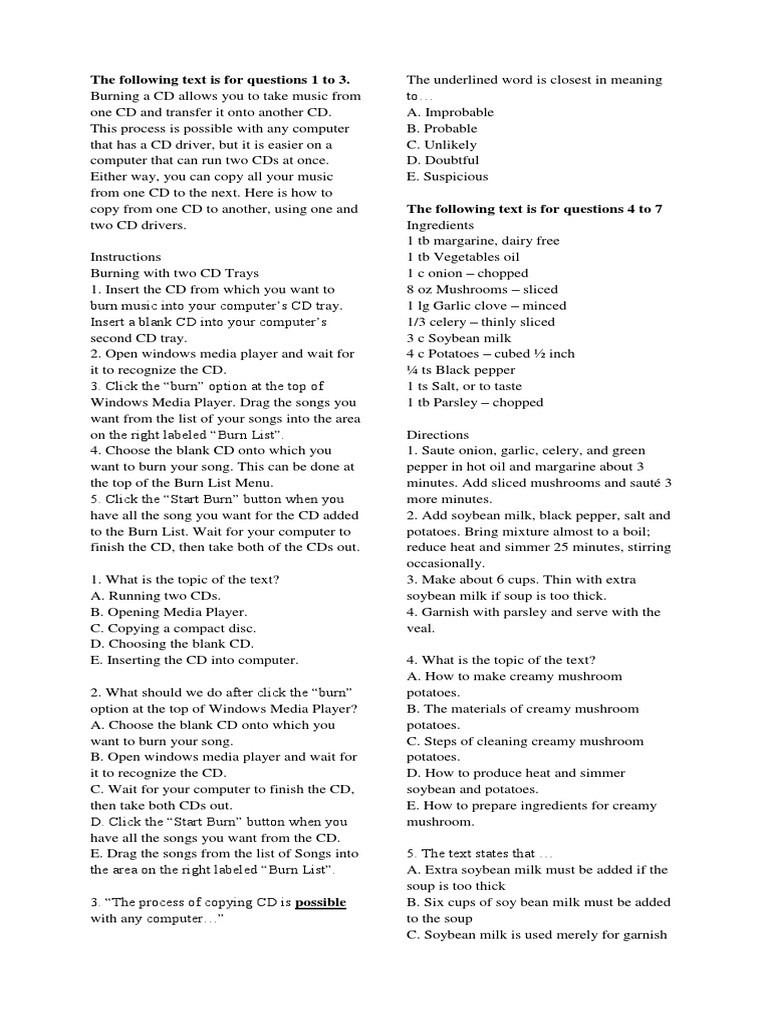 **The following text is for questions 1 to 3.**
Burning a CD allows you to take music from one CD and transfer it onto another CD. This process is possible with any computer that has a CD driver, but it is easier on a computer that can run two CDs at once. Either way, you can copy all your music from one CD to the next. Here is how to copy from one CD to another, using one and two CD drivers.

Instructions
Burning with two CD Trays
1. Insert the CD from which you want to burn music into your computer's CD tray. Insert a blank CD into your computer's second CD tray.
2. Open windows media player and wait for it to recognize the CD.
3. Click the "burn" option at the top of Windows Media Player. Drag the songs you want from the list of your songs into the area on the right labeled "Burn List".
4. Choose the blank CD onto which you want to burn your song. This can be done at the top of the Burn List Menu.
5. Click the "Start Burn" button when you have all the song you want for the CD added to the Burn List. Wait for your computer to finish the CD, then take both of the CDs out.

1. What is the topic of the text?
A. Running two CDs.
B. Opening Media Player.
C. Copying a compact disc.
D. Choosing the blank CD.
E. Inserting the CD into computer.

2. What should we do after click the "burn" option at the top of Windows Media Player?
A. Choose the blank CD onto which you want to burn your song.
B. Open windows media player and wait for it to recognize the CD.
C. Wait for your computer to finish the CD, then take both CDs out.
D. Click the "Start Burn" button when you have all the songs you want from the CD.
E. Drag the songs from the list of Songs into the area on the right labeled "Burn List".

3. "The process of copying CD is **possible** with any computer…"

The underlined word is closest in meaning to…
A. Improbable
B. Probable
C. Unlikely
D. Doubtful
E. Suspicious

**The following text is for questions 4 to 7**
Ingredients
1 tb margarine, dairy free
1 tb Vegetables oil
1 c onion – chopped
8 oz Mushrooms – sliced
1 lg Garlic clove – minced
1/3 celery – thinly sliced
3 c Soybean milk
4 c Potatoes – cubed ½ inch
¼ ts Black pepper
1 ts Salt, or to taste
1 tb Parsley – chopped

Directions
1. Saute onion, garlic, celery, and green pepper in hot oil and margarine about 3 minutes. Add sliced mushrooms and sauté 3 more minutes.
2. Add soybean milk, black pepper, salt and potatoes. Bring mixture almost to a boil; reduce heat and simmer 25 minutes, stirring occasionally.
3. Make about 6 cups. Thin with extra soybean milk if soup is too thick.
4. Garnish with parsley and serve with the veal.

4. What is the topic of the text?
A. How to make creamy mushroom potatoes.
B. The materials of creamy mushroom potatoes.
C. Steps of cleaning creamy mushroom potatoes.
D. How to produce heat and simmer soybean and potatoes.
E. How to prepare ingredients for creamy mushroom.

5. The text states that …
A. Extra soybean milk must be added if the soup is too thick
B. Six cups of soy bean milk must be added to the soup
C. Soybean milk is used merely for garnish